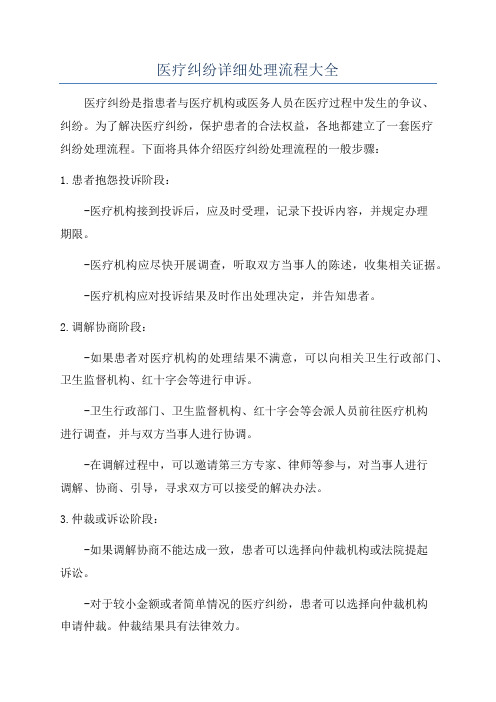 医疗纠纷详细处理流程大全

医疗纠纷是指患者与医疗机构或医务人员在医疗过程中发生的争议、纠纷。为了解决医疗纠纷，保护患者的合法权益，各地都建立了一套医疗纠纷处理流程。下面将具体介绍医疗纠纷处理流程的一般步骤：

1.患者抱怨投诉阶段：

-医疗机构接到投诉后，应及时受理，记录下投诉内容，并规定办理期限。

-医疗机构应尽快开展调查，听取双方当事人的陈述，收集相关证据。

-医疗机构应对投诉结果及时作出处理决定，并告知患者。

2.调解协商阶段：

-如果患者对医疗机构的处理结果不满意，可以向相关卫生行政部门、卫生监督机构、红十字会等进行申诉。

-卫生行政部门、卫生监督机构、红十字会等会派人员前往医疗机构进行调查，并与双方当事人进行协调。

-在调解过程中，可以邀请第三方专家、律师等参与，对当事人进行调解、协商、引导，寻求双方可以接受的解决办法。

3.仲裁或诉讼阶段：

-如果调解协商不能达成一致，患者可以选择向仲裁机构或法院提起诉讼。

-对于较小金额或者简单情况的医疗纠纷，患者可以选择向仲裁机构申请仲裁。仲裁结果具有法律效力。